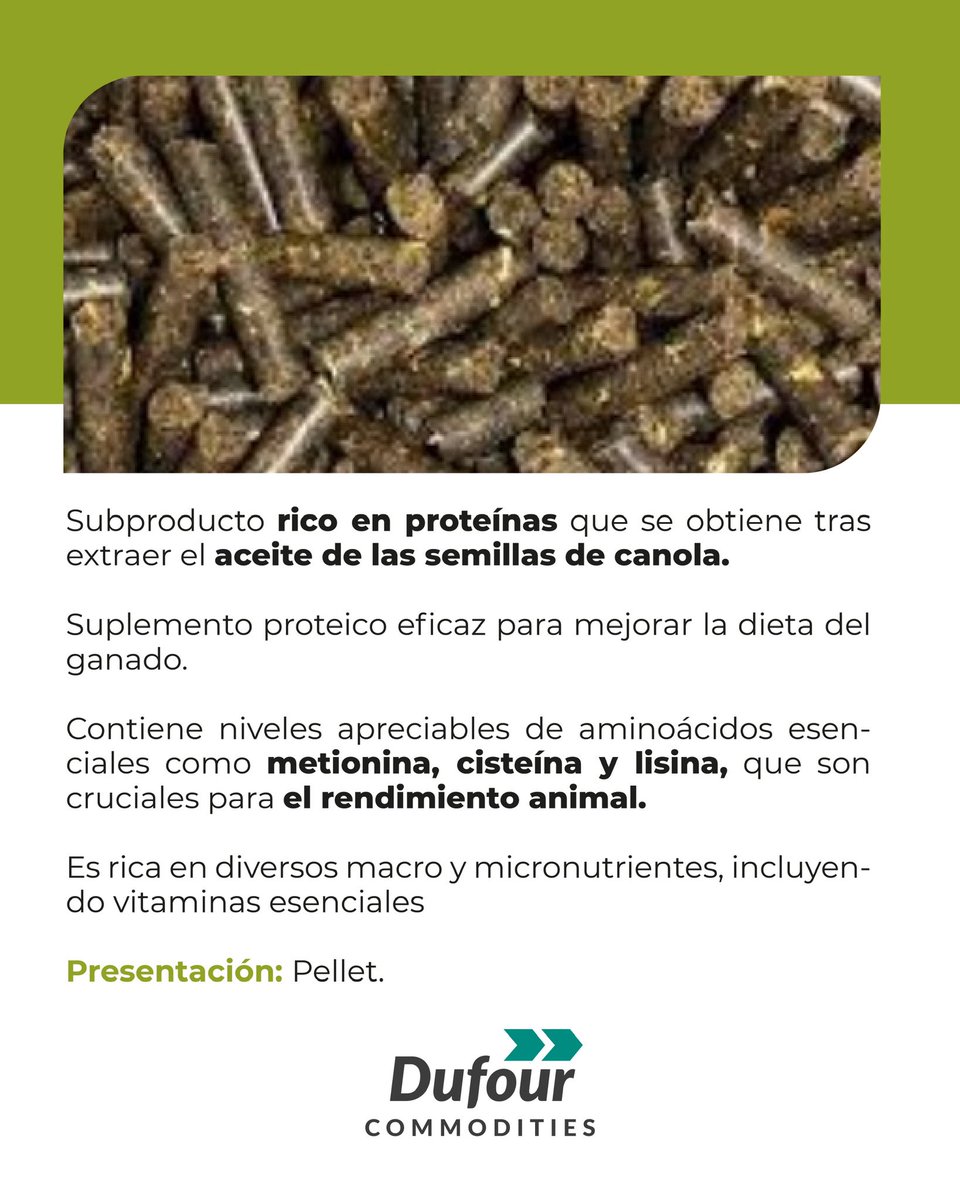 Subproducto rico en proteínas que se obtiene tras extraer el aceite de las semillas de canola.

Suplemento proteico eficaz para mejorar la dieta del ganado.

Contiene niveles apreciables de aminoácidos esenciales como metionina, cisteína y lisina, que son cruciales para el rendimiento animal.

Es rica en diversos macro y micronutrientes, incluyendo vitaminas esenciales

Presentación: Pellet.

Dufour
COMMODITIES